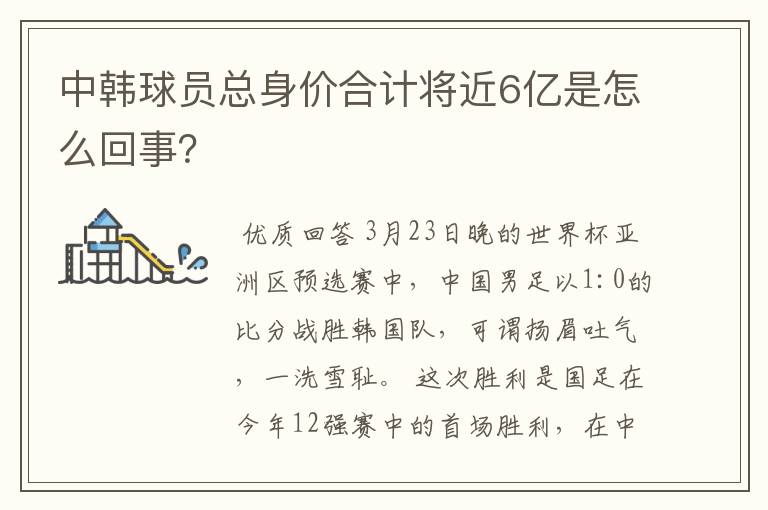 中韩球员总身价合计将近6亿是怎么回事?

优质回答 3月23日晚的世界杯亚洲区预选赛中，中国男足以1:0的比分战胜韩国队，可谓扬眉吐气，一洗雪耻。这次胜利是国足在今年12强赛中的首场胜利，在中